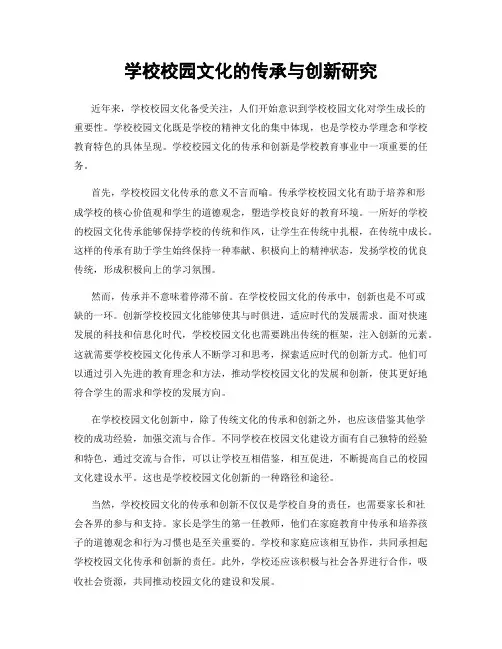 学校校园文化的传承与创新研究

近年来，学校校园文化备受关注，人们开始意识到学校校园文化对学生成长的重要性。学校校园文化既是学校的精神文化的集中体现，也是学校办学理念和学校教育特色的具体呈现。学校校园文化的传承和创新是学校教育事业中一项重要的任务。

首先，学校校园文化传承的意义不言而喻。传承学校校园文化有助于培养和形成学校的核心价值观和学生的道德观念，塑造学校良好的教育环境。一所好的学校的校园文化传承能够保持学校的传统和作风，让学生在传统中扎根，在传统中成长。这样的传承有助于学生始终保持一种奉献、积极向上的精神状态，发扬学校的优良传统，形成积极向上的学习氛围。

然而，传承并不意味着停滞不前。在学校校园文化的传承中，创新也是不可或缺的一环。创新学校校园文化能够使其与时俱进，适应时代的发展需求。面对快速发展的科技和信息化时代，学校校园文化也需要跳出传统的框架，注入创新的元素。这就需要学校校园文化传承人不断学习和思考，探索适应时代的创新方式。他们可以通过引入先进的教育理念和方法，推动学校校园文化的发展和创新，使其更好地符合学生的需求和学校的发展方向。

在学校校园文化创新中，除了传统文化的传承和创新之外，也应该借鉴其他学校的成功经验，加强交流与合作。不同学校在校园文化建设方面有自己独特的经验和特色，通过交流与合作，可以让学校互相借鉴，相互促进，不断提高自己的校园文化建设水平。这也是学校校园文化创新的一种路径和途径。

当然，学校校园文化的传承和创新不仅仅是学校自身的责任，也需要家长和社会各界的参与和支持。家长是学生的第一任教师，他们在家庭教育中传承和培养孩子的道德观念和行为习惯也是至关重要的。学校和家庭应该相互协作，共同承担起学校校园文化传承和创新的责任。此外，学校还应该积极与社会各界进行合作，吸收社会资源，共同推动校园文化的建设和发展。